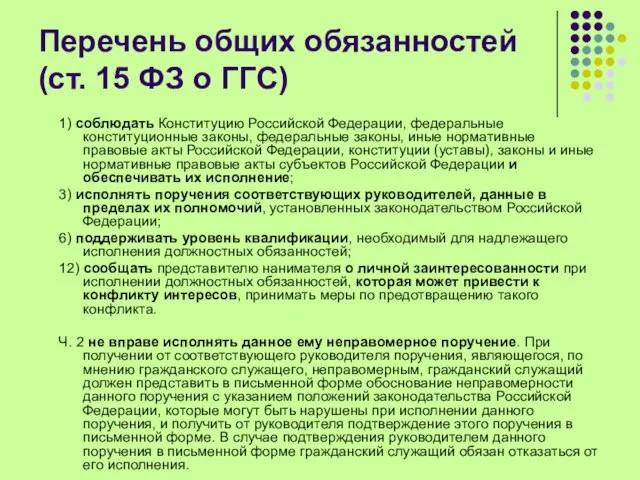 Перечень общих обязанностей (ст. 15 ФЗ о ГГС)

1) соблюдать Конституцию Российской Федерации, федеральные конституционные законы, федеральные законы, иные нормативные правовые акты Российской Федерации, конституции (уставы), законы и иные нормативные правовые акты субъектов Российской Федерации и обеспечивать их исполнение;

3) исполнять поручения соответствующих руководителей, данные в пределах их полномочий, установленных законодательством Российской Федерации;

6) поддерживать уровень квалификации, необходимый для надлежащего исполнения должностных обязанностей;

12) сообщать представителю нанимателя о личной заинтересованности при исполнении должностных обязанностей, которая может привести к конфликту интересов, принимать меры по предотвращению такого конфликта.

Ч. 2 не вправе исполнять данное ему неправомерное поручение. При получении от соответствующего руководителя поручения, являющегося, по мнению гражданского служащего, неправомерным, гражданский служащий должен представить в письменной форме обоснование неправомерности данного поручения с указанием положений законодательства Российской Федерации, которые могут быть нарушены при исполнении данного поручения, и получить от руководителя подтверждение этого поручения в письменной форме. В случае подтверждения руководителем данного поручения в письменной форме гражданский служащий обязан отказаться от его исполнения.